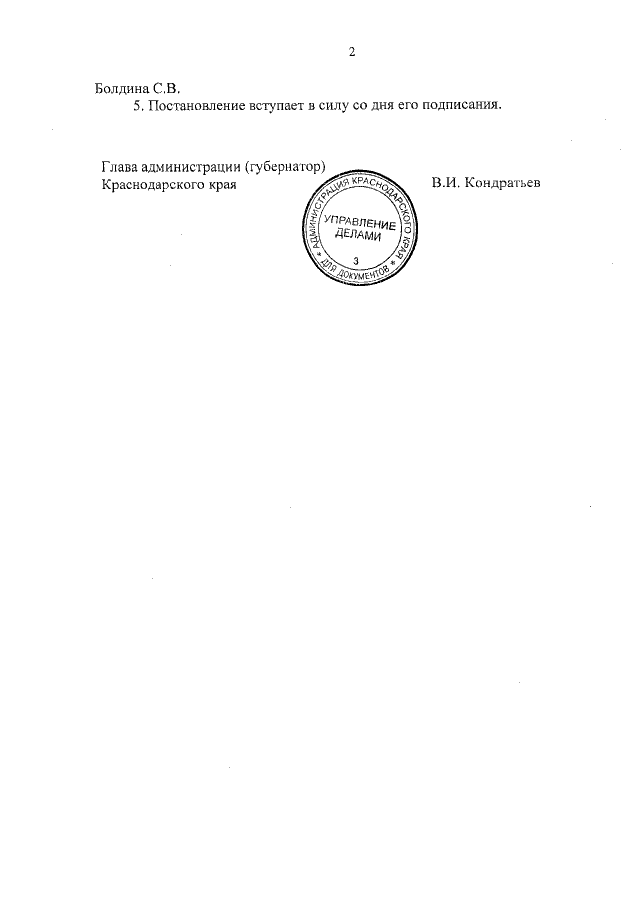 2

Болдина С.В.

5. Постановление вступает в силу со дня его подписания.

Глава администрации (губернатор)
Краснодарского края

В.И. Кондратьев

АДМИНИСТРАЦИЯ КРАСНОДАРСКОГО КРАЯ
УПРАВЛЕНИЕ ДЕЛАМИ
3
ДЛЯ ДОКУМЕНТОВ